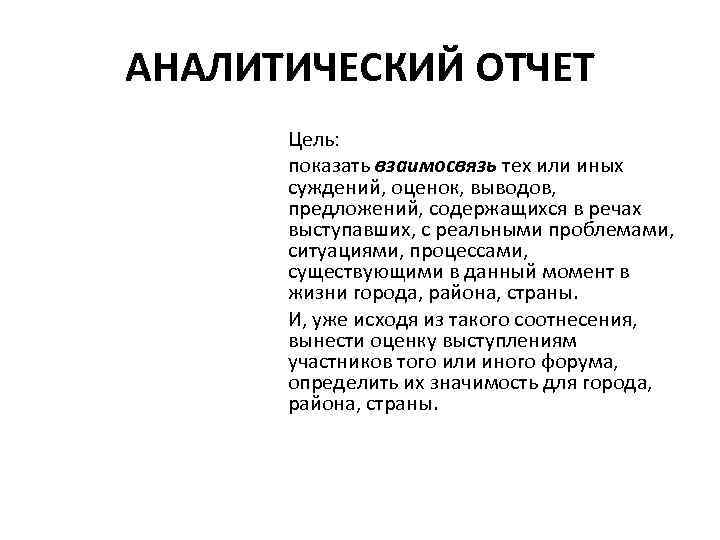 АНАЛИТИЧЕСКИЙ ОТЧЕТ

Цель:

показать взаимосвязь тех или иных суждений, оценок, выводов, предложений, содержащихся в речах выступавших, с реальными проблемами, ситуациями, процессами, существующими в данный момент в жизни города, района, страны.

И, уже исходя из такого соотнесения, вынести оценку выступлениям участников того или иного форума, определить их значимость для города, района, страны.